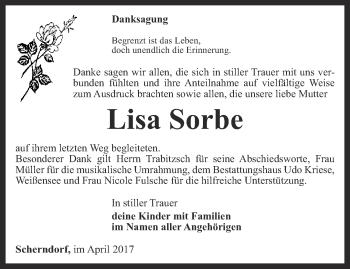 Danksagung

Begrenzt ist das Leben,
doch unendlich die Erinnerung.

Danke sagen wir allen, die sich in stiller Trauer mit uns verbunden fühlten und ihre Anteilnahme auf vielfältige Weise zum Ausdruck brachten sowie allen, die unsere liebe Mutter

Lisa Sorbe

auf ihrem letzten Weg begleiteten.
Besonderer Dank gilt Herrn Trabitzsch für seine Abschiedsworte, Frau Müller für die musikalische Umrahmung, dem Bestattungshaus Udo Kriese, Weißensee und Frau Nicole Fulsche für die hilfreiche Unterstützung.

In stiller Trauer
deine Kinder mit Familien
im Namen aller Angehörigen

Scherndorf, im April 2017